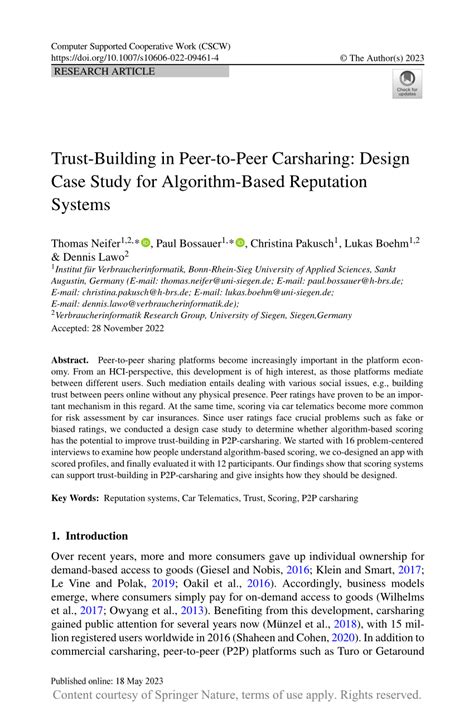 Computer Supported Cooperative Work (CSCW)
https://doi.org/10.1007/s10606-022-09461-4

© The Author(s) 2023

RESEARCH ARTICLE

Check for updates

Trust-Building in Peer-to-Peer Carsharing: Design Case Study for Algorithm-Based Reputation Systems

Thomas Neifer$^{1,2,*}$, Paul Bossauer$^{1,*}$, Christina Pakusch$^{1}$, Lukas Boehm$^{1,2}$ & Dennis Lawo$^{2}$

$^{1}$Institut für Verbraucherinformatik, Bonn-Rhein-Sieg University of Applied Sciences, Sankt Augustin, Germany (E-mail: thomas.neifer@uni-siegen.de; E-mail: paul.bossauer@h-brs.de; E-mail: christina.pakusch@h-brs.de; E-mail: lukas.boehm@uni-siegen.de; E-mail: dennis.lawo@verbraucherinformatik.de);
$^{2}$Verbraucherinformatik Research Group, University of Siegen, Siegen,Germany

Accepted: 28 November 2022

Abstract. Peer-to-peer sharing platforms become increasingly important in the platform economy. From an HCI-perspective, this development is of high interest, as those platforms mediate between different users. Such mediation entails dealing with various social issues, e.g., building trust between peers online without any physical presence. Peer ratings have proven to be an important mechanism in this regard. At the same time, scoring via car telematics become more common for risk assessment by car insurances. Since user ratings face crucial problems such as fake or biased ratings, we conducted a design case study to determine whether algorithm-based scoring has the potential to improve trust-building in P2P-carsharing. We started with 16 problem-centered interviews to examine how people understand algorithm-based scoring, we co-designed an app with scored profiles, and finally evaluated it with 12 participants. Our findings show that scoring systems can support trust-building in P2P-carsharing and give insights how they should be designed.

Key Words: Reputation systems, Car Telematics, Trust, Scoring, P2P carsharing

1. Introduction

Over recent years, more and more consumers gave up individual ownership for demand-based access to goods (Giesel and Nobis, 2016; Klein and Smart, 2017; Le Vine and Polak, 2019; Oakil et al., 2016). Accordingly, business models emerge, where consumers simply pay for on-demand access to goods (Wilhelms et al., 2017; Owyang et al., 2013). Benefiting from this development, carsharing gained public attention for several years now (Münzel et al., 2018), with 15 million registered users worldwide in 2016 (Shaheen and Cohen, 2020). In addition to commercial carsharing, peer-to-peer (P2P) platforms such as Turo or Getaround

Published online: 18 May 2023

Content courtesy of Springer Nature, terms of use apply. Rights reserved.